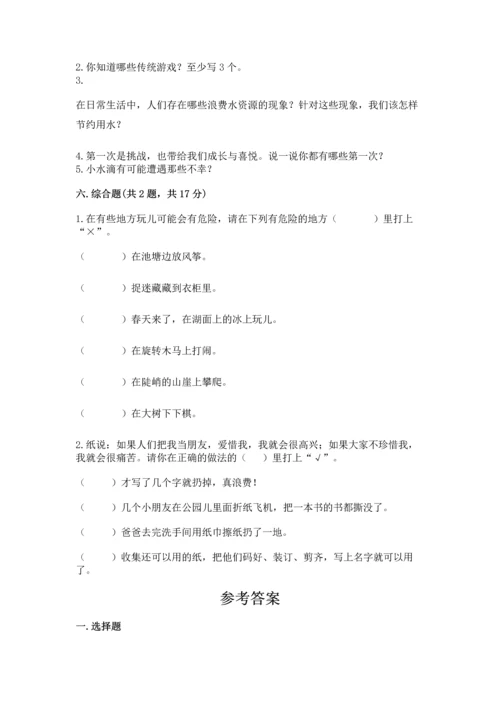 2. 你知道哪些传统游戏？至少写 3 个。
3.

在日常生活中，人们存在哪些浪费水资源的现象？针对这些现象，我们该怎样节约用水？

4. 第一次是挑战，也带给我们成长与喜悦。说一说你都有哪些第一次？
5. 小水滴有可能遭遇那些不幸？

六. 综合题（共 2 题，共 17 分）

1. 在有些地方玩儿可能会有危险，请在下列有危险的地方（　　）里打上“×”。

（　　）在池塘边放风筝。

（　　）捉迷藏藏到衣柜里。

（　　）春天来了，在湖面上的冰上玩儿。

（　　）在旋转木马上打闹。

（　　）在陡峭的山崖上攀爬。

（　　）在大树下下棋。

2. 纸说：如果人们把我当朋友，爱惜我，我就会很高兴；如果大家不珍惜我，我就会很痛苦。请你在正确的做法的（　）里打上“√”。

（　　）才写了几个字就扔掉，真浪费！

（　　）几个小朋友在公园儿里面折纸飞机，把一本书的书都撕没了。

（　　）爸爸去完洗手间用纸巾擦纸扔了一地。

（　　）收集还可以用的纸，把他们码好、装订、剪齐，写上名字就可以用了。

参考答案

一. 选择题